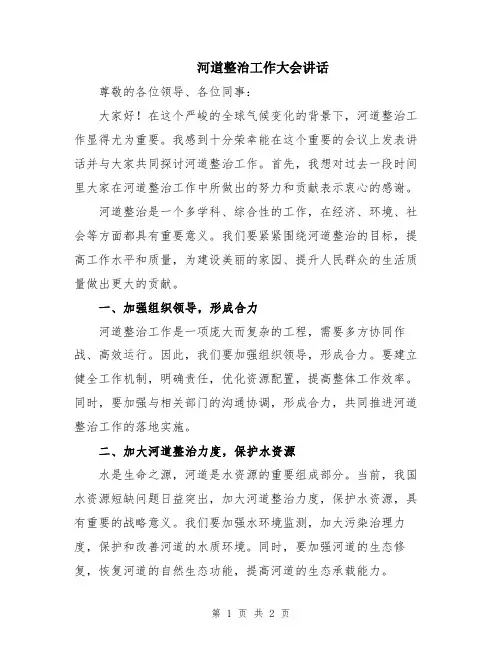 河道整治工作大会讲话

尊敬的各位领导、各位同事：

大家好！在这个严峻的全球气候变化的背景下，河道整治工作显得尤为重要。我感到十分荣幸能在这个重要的会议上发表讲话并与大家共同探讨河道整治工作。首先，我想对过去一段时间里大家在河道整治工作中所做出的努力和贡献表示衷心的感谢。

河道整治是一个多学科、综合性的工作，在经济、环境、社会等方面都具有重要意义。我们要紧紧围绕河道整治的目标，提高工作水平和质量，为建设美丽的家园、提升人民群众的生活质量做出更大的贡献。

一、加强组织领导，形成合力

河道整治工作是一项庞大而复杂的工程，需要多方协同作战、高效运行。因此，我们要加强组织领导，形成合力。要建立健全工作机制，明确责任，优化资源配置，提高整体工作效率。同时，要加强与相关部门的沟通协调，形成合力，共同推进河道整治工作的落地实施。

二、加大河道整治力度，保护水资源

水是生命之源，河道是水资源的重要组成部分。当前，我国水资源短缺问题日益突出，加大河道整治力度，保护水资源，具有重要的战略意义。我们要加强水环境监测，加大污染治理力度，保护和改善河道的水质环境。同时，要加强河道的生态修复，恢复河道的自然生态功能，提高河道的生态承载能力。

第 1 页 共 2 页